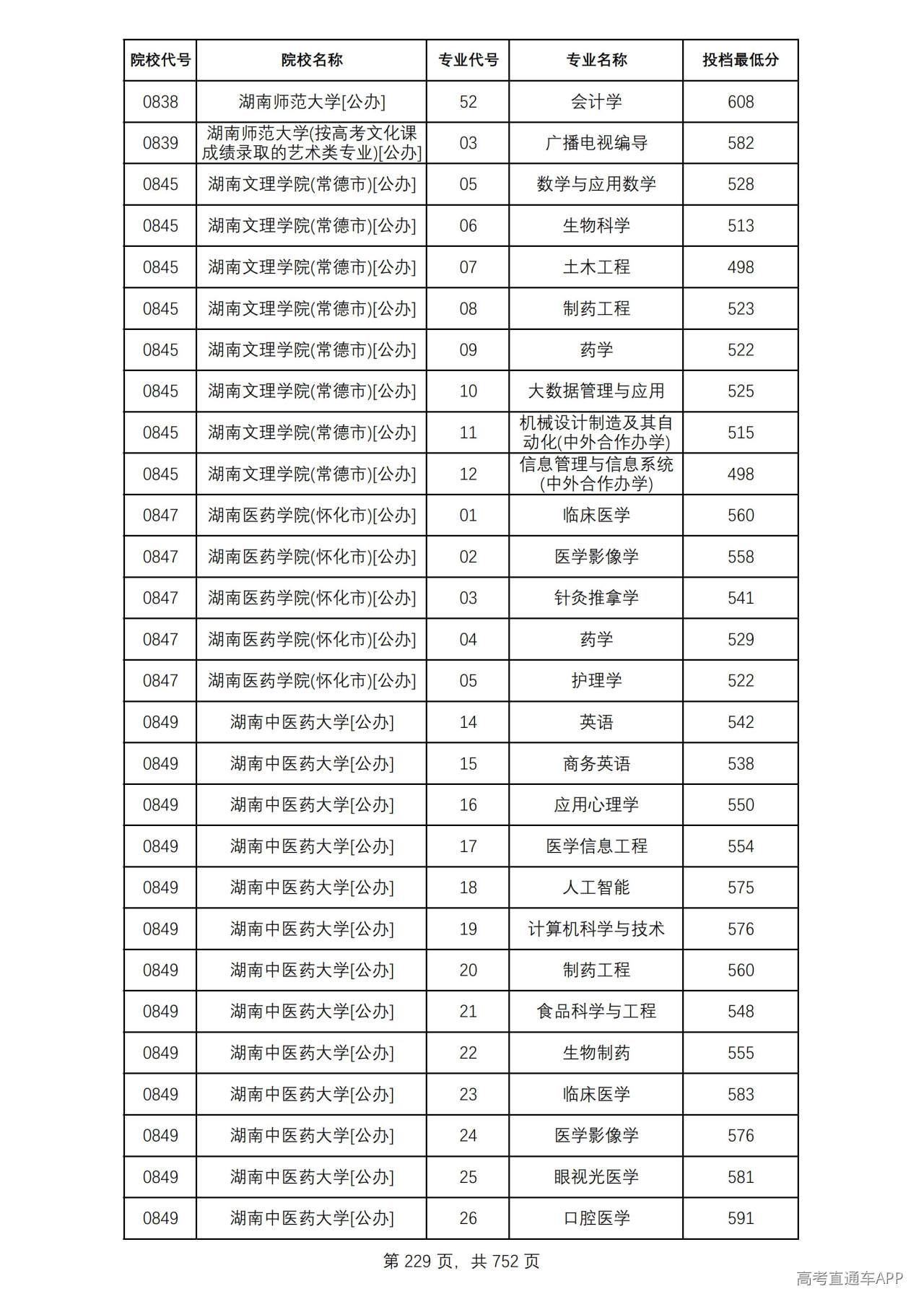 | 院校代号 | 院校名称 | 专业代号 | 专业名称 | 投档最低分 |
|---|---|---|---|---|
| 0838 | 湖南师范大学[公办] | 52 | 会计学 | 608 |
| 0839 | 湖南师范大学(按高考文化课成绩录取的艺术类专业)[公办] | 03 | 广播电视编导 | 582 |
| 0845 | 湖南文理学院(常德市)[公办] | 05 | 数学与应用数学 | 528 |
| 0845 | 湖南文理学院(常德市)[公办] | 06 | 生物科学 | 513 |
| 0845 | 湖南文理学院(常德市)[公办] | 07 | 土木工程 | 498 |
| 0845 | 湖南文理学院(常德市)[公办] | 08 | 制药工程 | 523 |
| 0845 | 湖南文理学院(常德市)[公办] | 09 | 药学 | 522 |
| 0845 | 湖南文理学院(常德市)[公办] | 10 | 大数据管理与应用 | 525 |
| 0845 | 湖南文理学院(常德市)[公办] | 11 | 机械设计制造及其自动化(中外合作办学) | 515 |
| 0845 | 湖南文理学院(常德市)[公办] | 12 | 信息管理与信息系统(中外合作办学) | 498 |
| 0847 | 湖南医药学院(怀化市)[公办] | 01 | 临床医学 | 560 |
| 0847 | 湖南医药学院(怀化市)[公办] | 02 | 医学影像学 | 558 |
| 0847 | 湖南医药学院(怀化市)[公办] | 03 | 针灸推拿学 | 541 |
| 0847 | 湖南医药学院(怀化市)[公办] | 04 | 药学 | 529 |
| 0847 | 湖南医药学院(怀化市)[公办] | 05 | 护理学 | 522 |
| 0849 | 湖南中医药大学[公办] | 14 | 英语 | 542 |
| 0849 | 湖南中医药大学[公办] | 15 | 商务英语 | 538 |
| 0849 | 湖南中医药大学[公办] | 16 | 应用心理学 | 550 |
| 0849 | 湖南中医药大学[公办] | 17 | 医学信息工程 | 554 |
| 0849 | 湖南中医药大学[公办] | 18 | 人工智能 | 575 |
| 0849 | 湖南中医药大学[公办] | 19 | 计算机科学与技术 | 576 |
| 0849 | 湖南中医药大学[公办] | 20 | 制药工程 | 560 |
| 0849 | 湖南中医药大学[公办] | 21 | 食品科学与工程 | 548 |
| 0849 | 湖南中医药大学[公办] | 22 | 生物制药 | 555 |
| 0849 | 湖南中医药大学[公办] | 23 | 临床医学 | 583 |
| 0849 | 湖南中医药大学[公办] | 24 | 医学影像学 | 576 |
| 0849 | 湖南中医药大学[公办] | 25 | 眼视光医学 | 581 |
| 0849 | 湖南中医药大学[公办] | 26 | 口腔医学 | 591 |

第229页，共752页

高考直通车APP